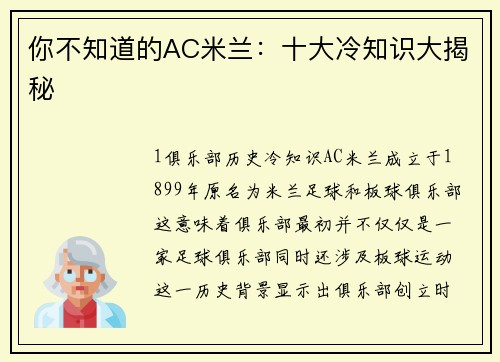 你不知道的AC米兰：十大冷知识大揭秘

1俱乐部历史冷知识AC米兰成立于1899年原名为米兰足球和板球俱乐部这意味着俱乐部最初并不仅仅是一家足球俱乐部同时还涉及板球运动这一历史背景显示出俱乐部创立时